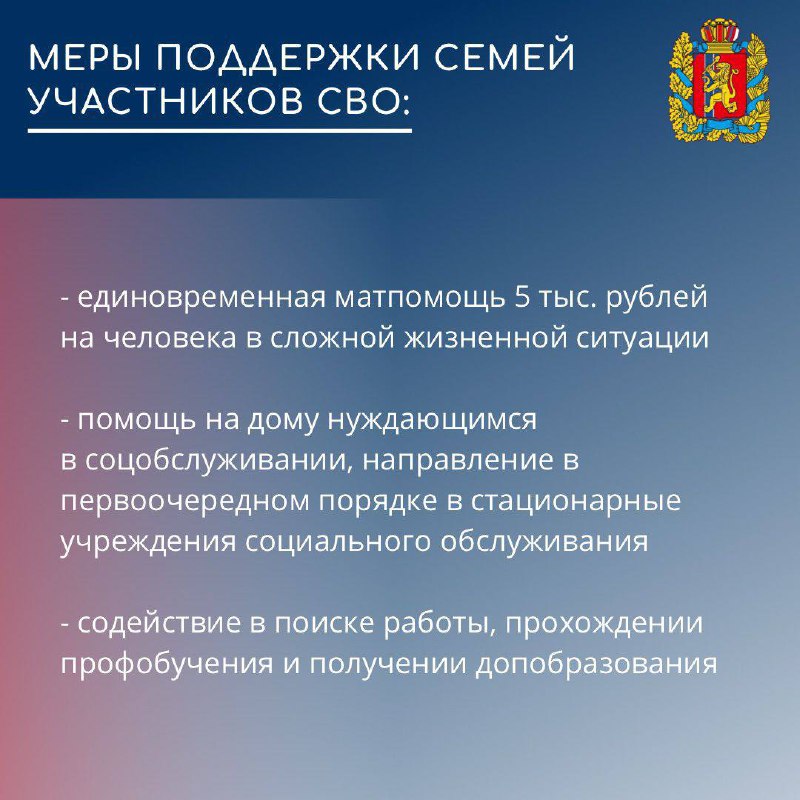 МЕРЫ ПОДДЕРЖКИ СЕМЕЙ УЧАСТНИКОВ СВО:

- единовременная матпомощь 5 тыс. рублей на человека в сложной жизненной ситуации

- помощь на дому нуждающимся в соцобслуживании, направление в первоочередном порядке в стационарные учреждения социального обслуживания

- содействие в поиске работы, прохождении профобучения и получении допобразования